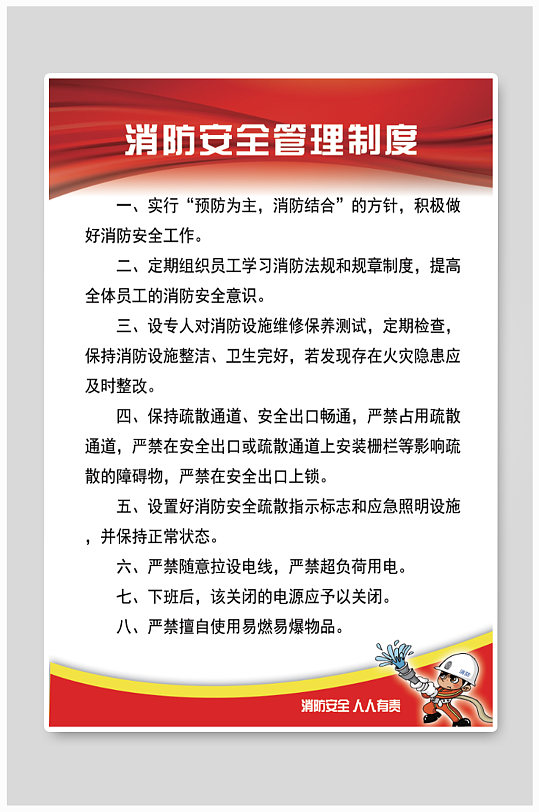 消防安全管理制度

一、实行“预防为主，消防结合”的方针，积极做好消防安全工作。

二、定期组织员工学习消防法规和规章制度，提高全体员工的消防安全意识。

三、设专人对消防设施维修保养测试，定期检查，保持消防设施整洁、卫生完好，若发现存在火灾隐患应及时整改。

四、保持疏散通道、安全出口畅通，严禁占用疏散通道，严禁在安全出口或疏散通道上安装栅栏等影响疏散的障碍物，严禁在安全出口上锁。

五、设置好消防安全疏散指示标志和应急照明设施，并保持正常状态。

六、严禁随意拉设电线，严禁超负荷用电。

七、下班后，该关闭的电源应予以关闭。

八、严禁擅自使用易燃易爆物品。

消防

消防安全 人人有责